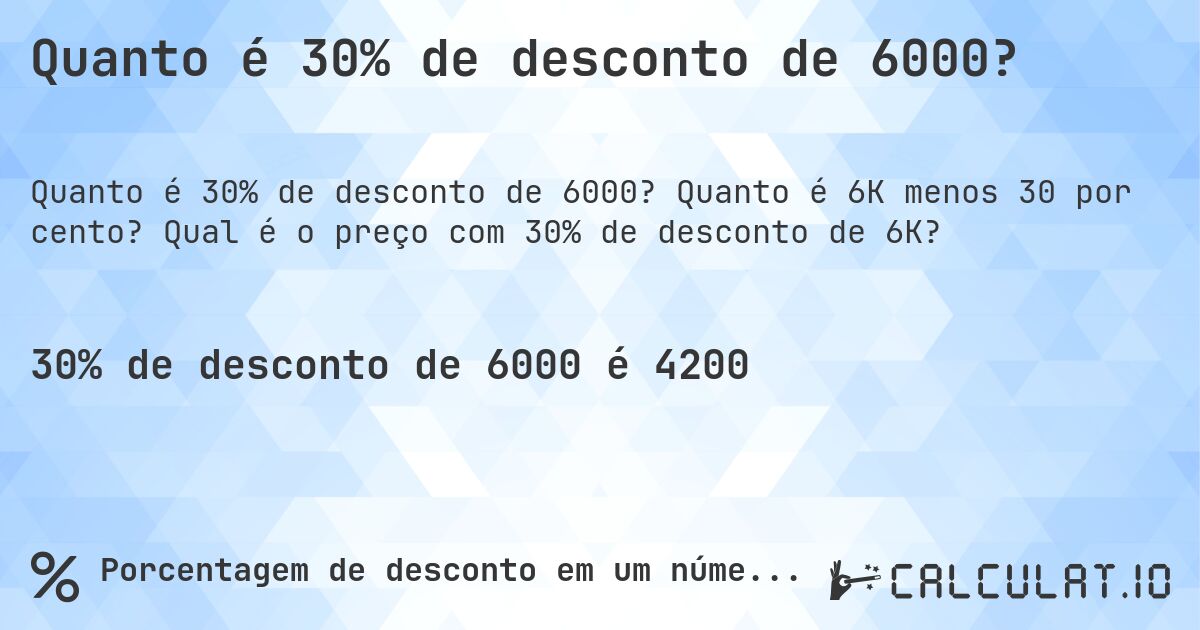 Quanto é 30% de desconto de 6000?

Quanto é 30% de desconto de 6000? Quanto é 6K menos 30 por cento? Qual é o preço com 30% de desconto de 6K?

30% de desconto de 6000 é 4200

% Porcentagem de desconto em um núme...

CALCULAT.IO